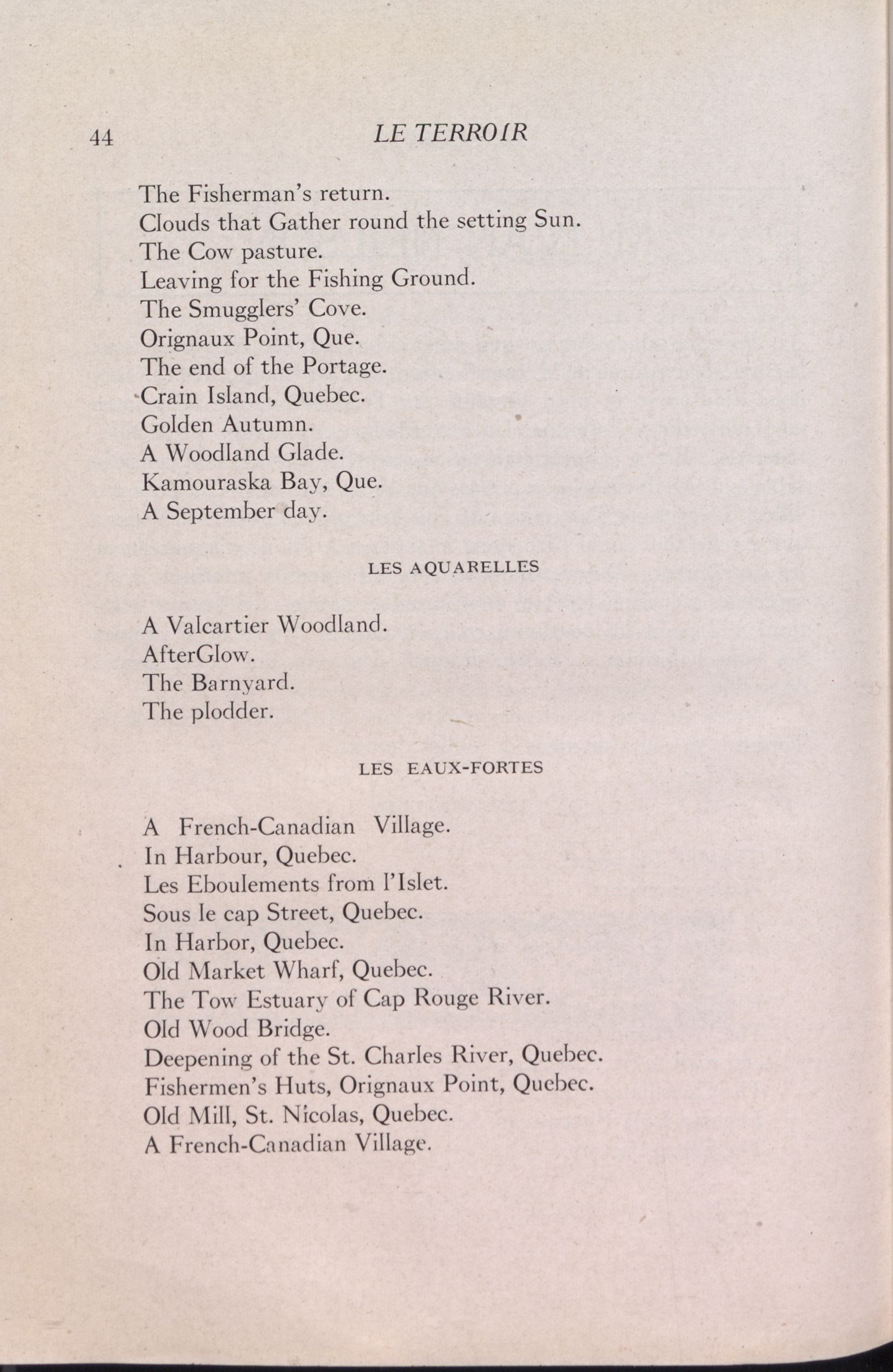 44 LE TERROIR

The Fisherman's return.
Clouds that Gather round the setting Sun.
The Cow pasture.
Leaving for the Fishing Ground.
The Smugglers' Cove.
Orignaux Point, Que.
The end of the Portage.
Crain Island, Quebec.
Golden Autumn.
A Woodland Glade.
Kamouraska Bay, Que.
A September day.

LES AQUARELLES

A Valcartier Woodland.
AfterGlow.
The Barnyard.
The plodder.

LES EAUX-FORTES

A French-Canadian Village.
In Harbour, Quebec.
Les Eboulements from l'Islet.
Sous le cap Street, Quebec.
In Harbor, Quebec.
Old Market Wharf, Quebec.
The Tow Estuary of Cap Rouge River.
Old Wood Bridge.
Deepening of the St. Charles River, Quebec.
Fishermen's Huts, Orignaux Point, Quebec.
Old Mill, St. Nicolas, Quebec.
A French-Canadian Village.